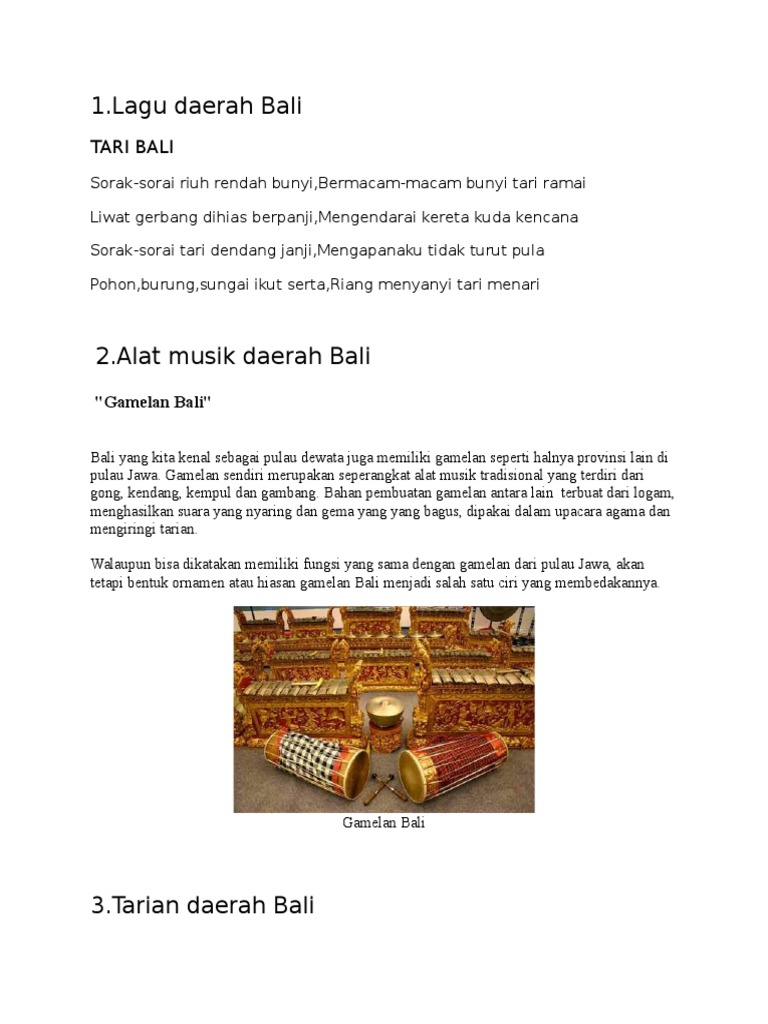 1.Lagu daerah Bali

TARI BALI

Sorak-sorai riuh rendah bunyi,Bermacam-macam bunyi tari ramai

Liwat gerbang dihias berpanji,Mengendarai kereta kuda kencana

Sorak-sorai tari dendang janji,Mengapanaku tidak turut pula

Pohon,burung,sungai ikut serta,Riang menyanyi tari menari

2.Alat musik daerah Bali

"Gamelan Bali"

Bali yang kita kenal sebagai pulau dewata juga memiliki gamelan seperti halnya provinsi lain di pulau Jawa. Gamelan sendiri merupakan seperangkat alat musik tradisional yang terdiri dari gong, kendang, kempul dan gambang. Bahan pembuatan gamelan antara lain terbuat dari logam, menghasilkan suara yang nyaring dan gema yang yang bagus, dipakai dalam upacara agama dan mengiringi tarian.

Walaupun bisa dikatakan memiliki fungsi yang sama dengan gamelan dari pulau Jawa, akan tetapi bentuk ornamen atau hiasan gamelan Bali menjadi salah satu ciri yang membedakannya.

Gamelan Bali

3.Tarian daerah Bali